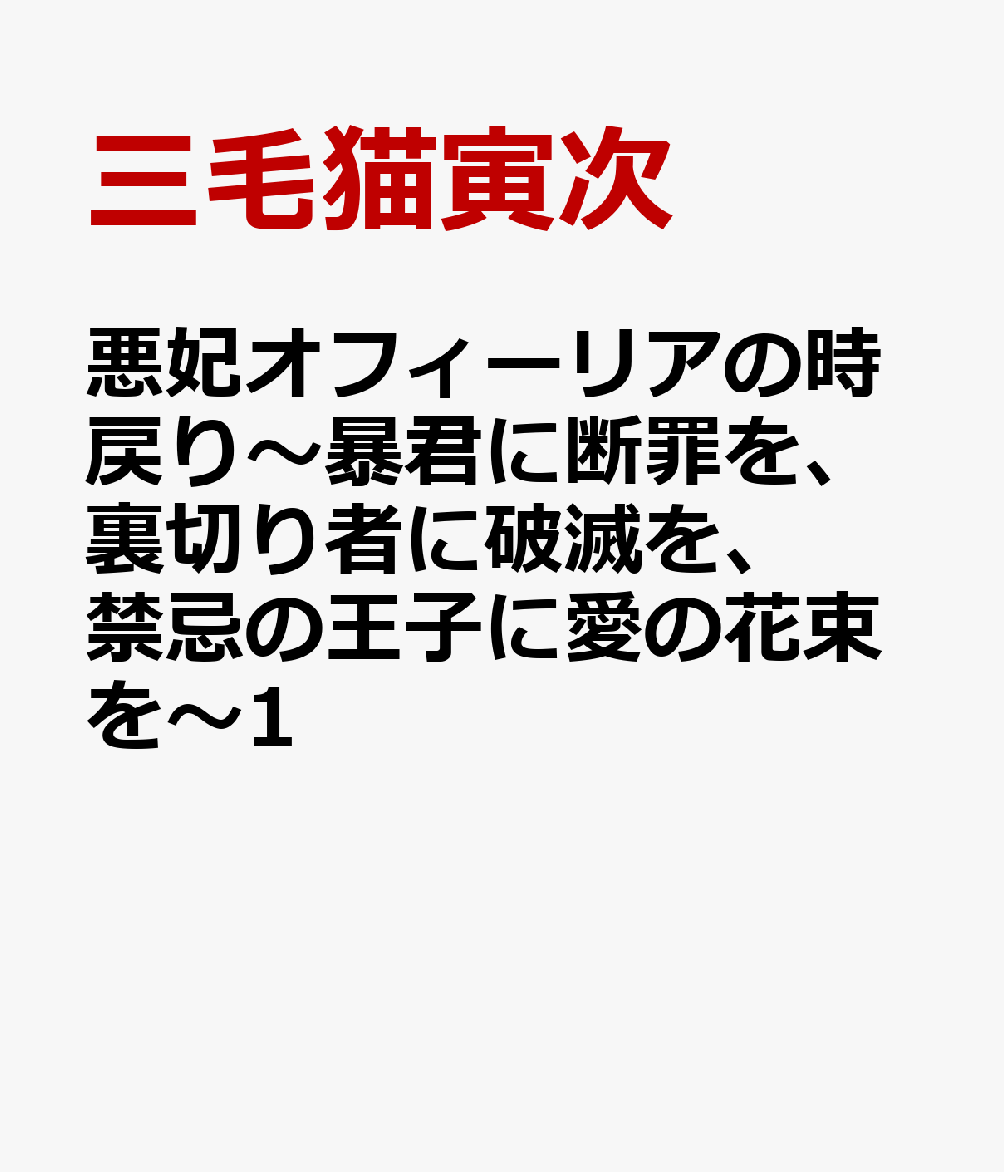 三毛猫寅次

悪妃オフィーリアの時戻り～暴君に断罪を、裏切り者に破滅を、禁忌の王子に愛の花束を～1